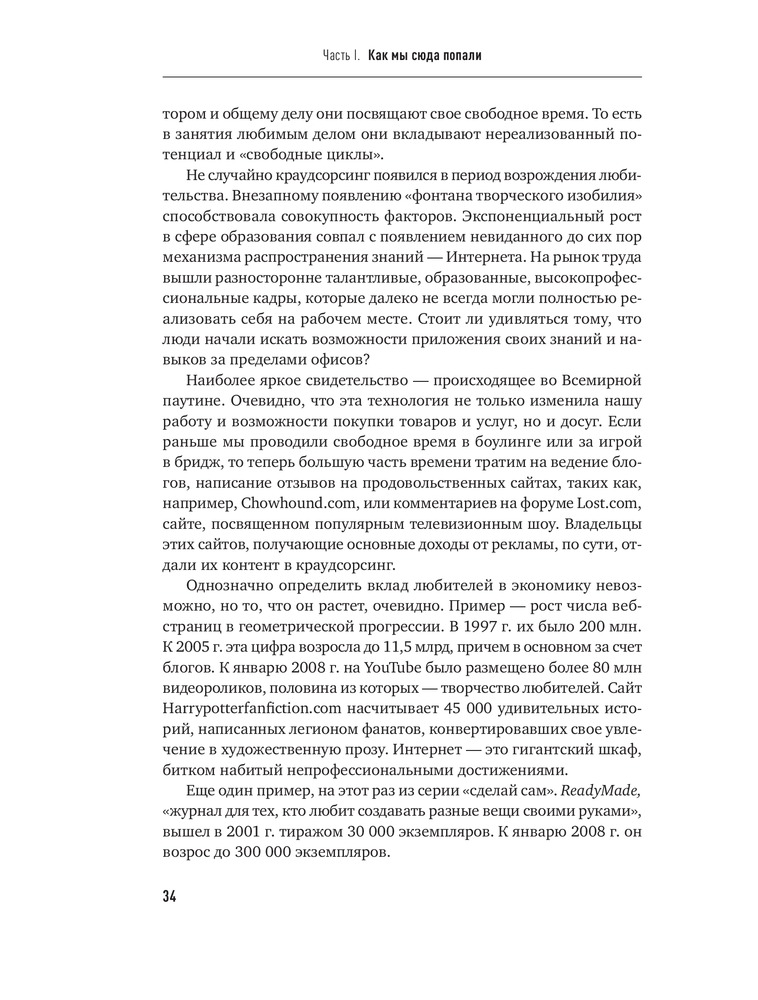 Часть I. Как мы сюда попали

тором и общему делу они посвящают свое свободное время. То есть в занятия любимым делом они вкладывают нереализованный потенциал и «свободные циклы».

Не случайно краудсорсинг появился в период возрождения любительства. Внезапному появлению «фонтана творческого изобилия» способствовала совокупность факторов. Экспоненциальный рост в сфере образования совпал с появлением невиданного до сих пор механизма распространения знаний — Интернета. На рынок труда вышли разносторонне талантливые, образованные, высокопрофессиональные кадры, которые далеко не всегда могли полностью реализовать себя на рабочем месте. Стоит ли удивляться тому, что люди начали искать возможности приложения своих знаний и навыков за пределами офисов?

Наиболее яркое свидетельство — происходящее во Всемирной паутине. Очевидно, что эта технология не только изменила нашу работу и возможности покупки товаров и услуг, но и досуг. Если раньше мы проводили свободное время в боулинге или за игрой в бридж, то теперь большую часть времени тратим на ведение блогов, написание отзывов на продовольственных сайтах, таких как, например, Chowhound.com, или комментариев на форуме Lost.com, сайте, посвященном популярным телевизионным шоу. Владельцы этих сайтов, получающие основные доходы от рекламы, по сути, отдали их контент в краудсорсинг.

Однозначно определить вклад любителей в экономику невозможно, но то, что он растет, очевидно. Пример — рост числа вебстраниц в геометрической прогрессии. В 1997 г. их было 200 млн. К 2005 г. эта цифра возросла до 11,5 млрд, причем в основном за счет блогов. К январю 2008 г. на YouTube было размещено более 80 млн видеороликов, половина из которых — творчество любителей. Сайт Harrypotterfanfiction.com насчитывает 45 000 удивительных историй, написанных легионом фанатов, конвертировавших свое увлечение в художественную прозу. Интернет — это гигантский шкаф, битком набитый непрофессиональными достижениями.

Еще один пример, на этот раз из серии «сделай сам». ReadyMade, «журнал для тех, кто любит создавать разные вещи своими руками», вышел в 2001 г. тиражом 30 000 экземпляров. К январю 2008 г. он возрос до 300 000 экземпляров.

34